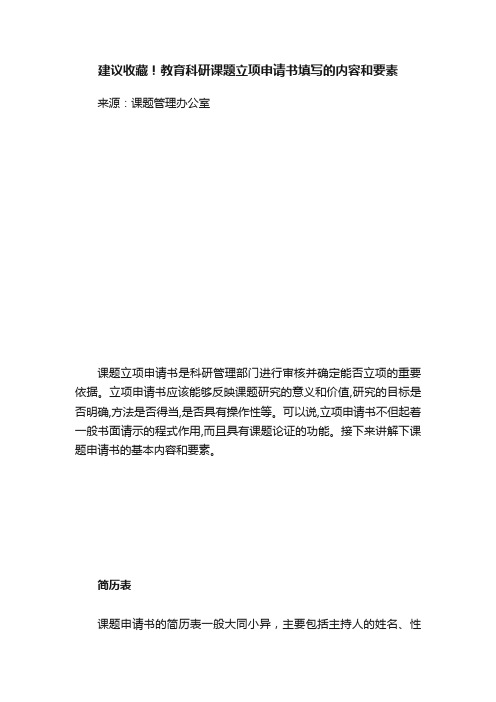 建议收藏！教育科研课题立项申请书填写的内容和要素

来源：课题管理办公室

课题立项申请书是科研管理部门进行审核并确定能否立项的重要依据。立项申请书应该能够反映课题研究的意义和价值,研究的目标是否明确,方法是否得当,是否具有操作性等。可以说,立项申请书不但起着一般书面请示的程式作用,而且具有课题论证的功能。接下来讲解下课题申请书的基本内容和要素。

简历表

课题申请书的简历表一般大同小异，主要包括主持人的姓名、性